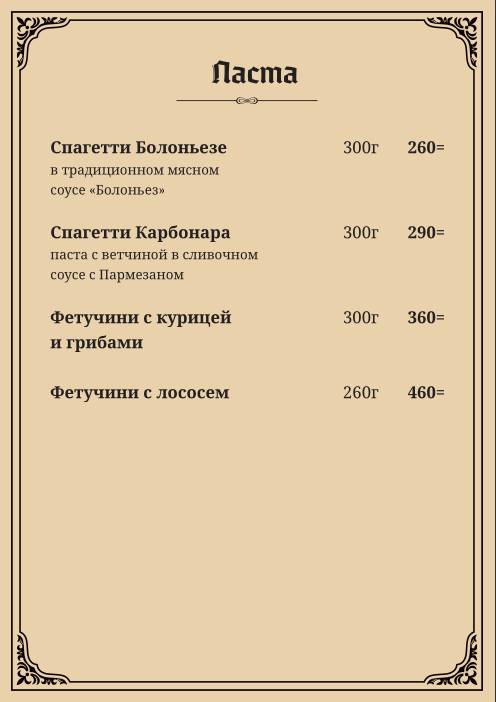 Паста

Спагетти Болоньезе 300г 260=
в традиционном мясном соусе «Болоньез»

Спагетти Карбонара 300г 290=
паста с ветчиной в сливочном соусе с Пармезаном

Фетучини с курицей и грибами 300г 360=

Фетучини с лососем 260г 460=